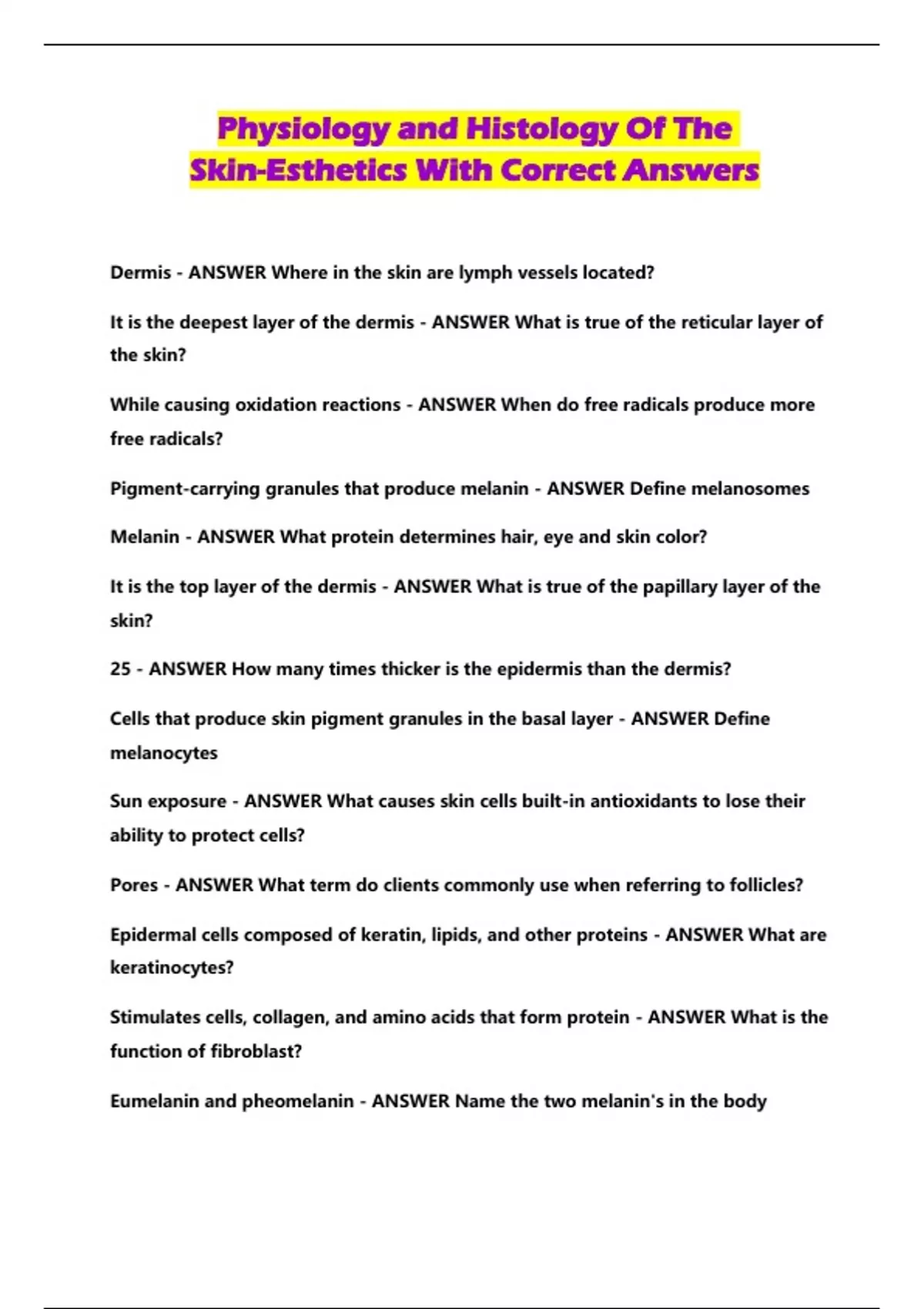 Physiology and Histology Of The Skin-Esthetics With Correct Answers

Dermis - ANSWER Where in the skin are lymph vessels located?

It is the deepest layer of the dermis - ANSWER What is true of the reticular layer of the skin?

While causing oxidation reactions - ANSWER When do free radicals produce more free radicals?

Pigment-carrying granules that produce melanin - ANSWER Define melanosomes

Melanin - ANSWER What protein determines hair, eye and skin color?

It is the top layer of the dermis - ANSWER What is true of the papillary layer of the skin?

25 - ANSWER How many times thicker is the epidermis than the dermis?

Cells that produce skin pigment granules in the basal layer - ANSWER Define melanocytes

Sun exposure - ANSWER What causes skin cells built-in antioxidants to lose their ability to protect cells?

Pores - ANSWER What term do clients commonly use when referring to follicles?

Epidermal cells composed of keratin, lipids, and other proteins - ANSWER What are keratinocytes?

Stimulates cells, collagen, and amino acids that form protein - ANSWER What is the function of fibroblast?

Eumelanin and pheomelanin - ANSWER Name the two melanin's in the body